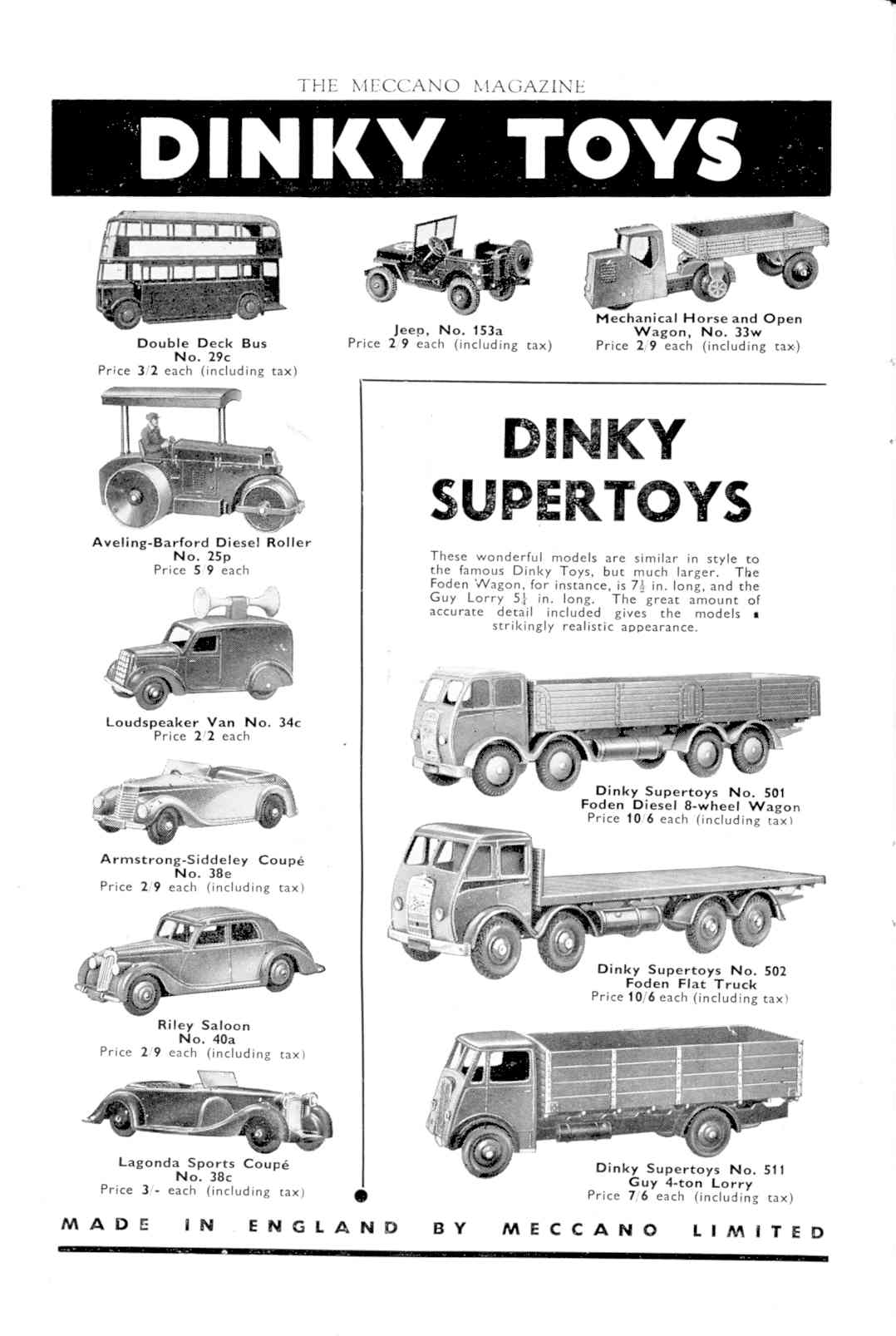 THE MECCANO MAGAZINE

DINKY TOYS

Double Deck Bus
No. 29c
Price 3/2 each (including tax)

Jeep, No. 153a
Price 2/9 each (including tax)

Mechanical Horse and Open Wagon, No. 33w
Price 2/9 each (including tax)

Aveling-Barford Diesel Roller
No. 25p
Price 5/9 each

Loudspeaker Van No. 34c
Price 2/2 each

Armstrong-Siddeley Coupé
No. 38e
Price 2/9 each (including tax)

Riley Saloon
No. 40a
Price 2/9 each (including tax)

Lagonda Sports Coupé
No. 38c
Price 3/- each (including tax)

DINKY SUPERTOYS

These wonderful models are similar in style to the famous Dinky Toys, but much larger. The Foden Wagon, for instance, is $7\frac{1}{2}$ in. long, and the Guy Lorry $5\frac{1}{4}$ in. long. The great amount of accurate detail included gives the models a strikingly realistic appearance.

Dinky Supertoys No. 501
Foden Diesel 8-wheel Wagon
Price 10/6 each (including tax)

Dinky Supertoys No. 502
Foden Flat Truck
Price 10/6 each (including tax)

Dinky Supertoys No. 511
Guy 4-ton Lorry
Price 7/6 each (including tax)

MADE IN ENGLAND BY MECCANO LIMITED